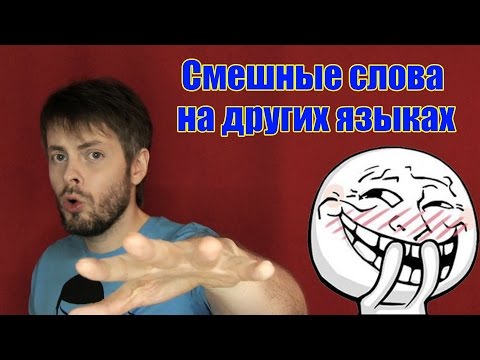 Смешные слова на других языках